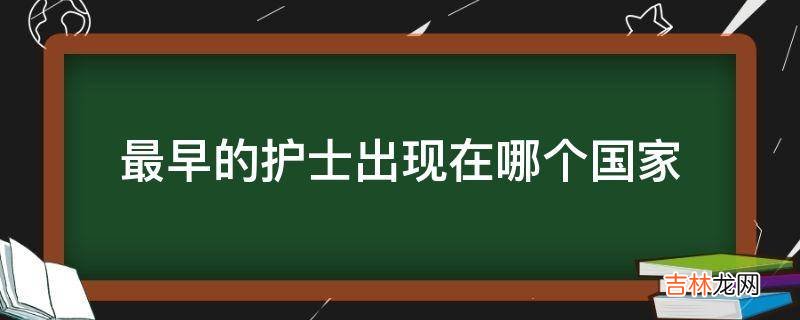 最早的护士出现在哪个国家

吉林龙网